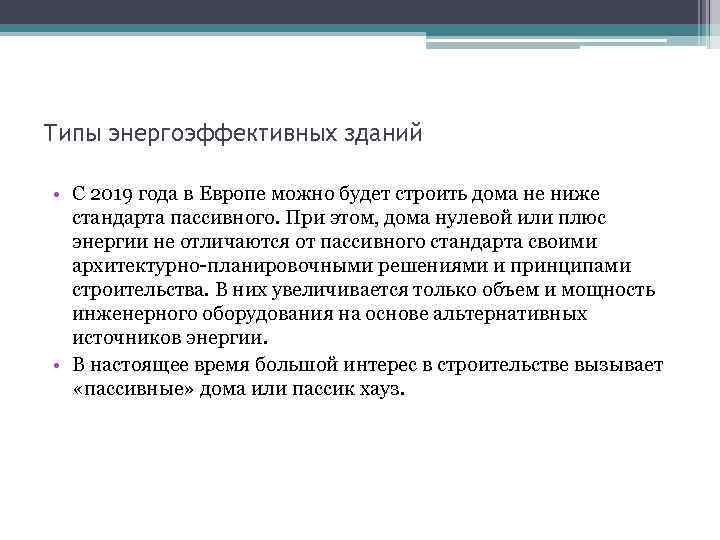 Типы энергоэффективных зданий

• С 2019 года в Европе можно будет строить дома не ниже стандарта пассивного. При этом, дома нулевой или плюс энергии не отличаются от пассивного стандарта своими архитектурно-планировочными решениями и принципами строительства. В них увеличивается только объем и мощность инженерного оборудования на основе альтернативных источников энергии.
• В настоящее время большой интерес в строительстве вызывает «пассивные» дома или пассик хауз.